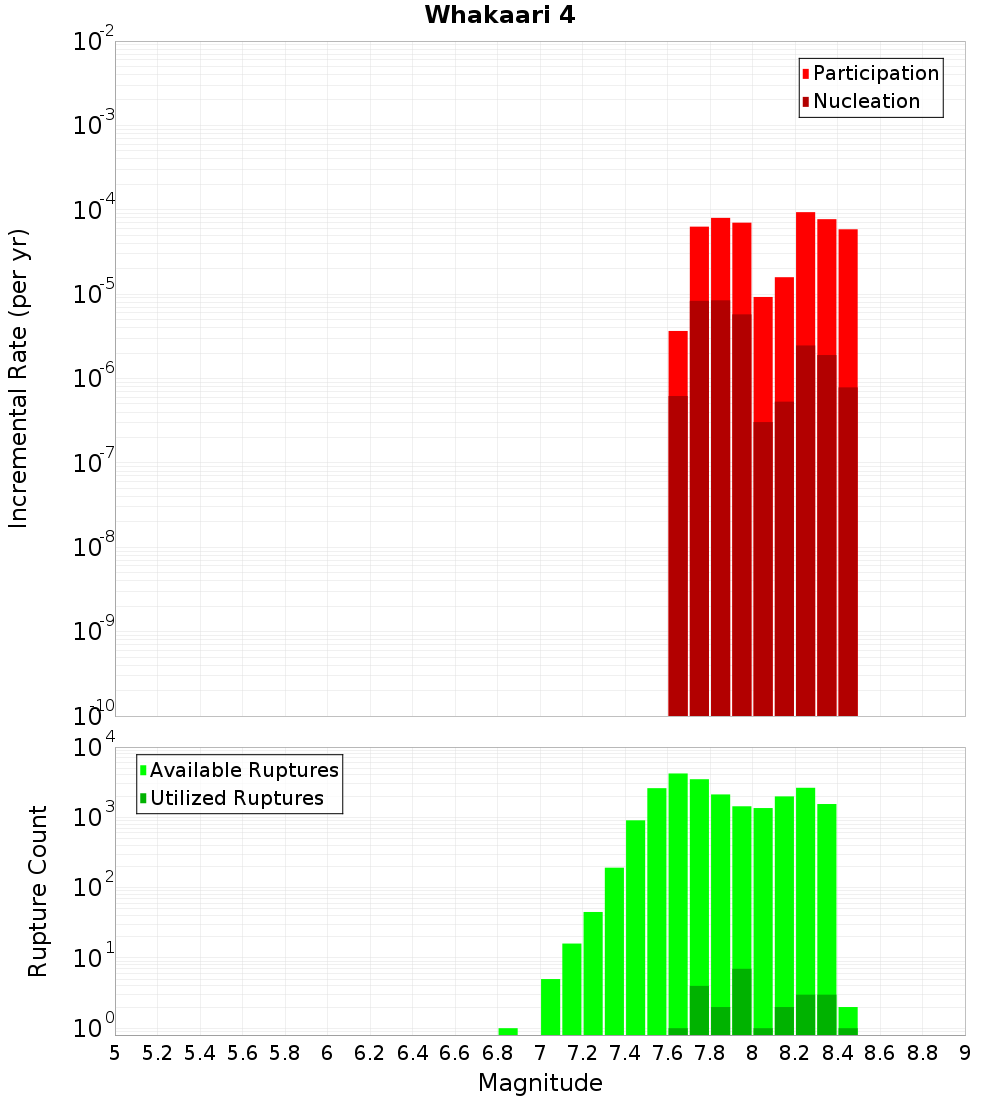 Whakaari 4

Participation
Nucleation

Incremental Rate (per yr)

$10^{-2}$
$10^{-3}$
$10^{-4}$
$10^{-5}$
$10^{-6}$
$10^{-7}$
$10^{-8}$
$10^{-9}$
$10^{-10}$

Available Ruptures
Utilized Ruptures

Rupture Count

$10^{4}$
$10^{3}$
$10^{2}$
$10^{1}$
$10^{0}$

5 5.2 5.4 5.6 5.8 6 6.2 6.4 6.6 6.8 7 7.2 7.4 7.6 7.8 8 8.2 8.4 8.6 8.8 9

Magnitude